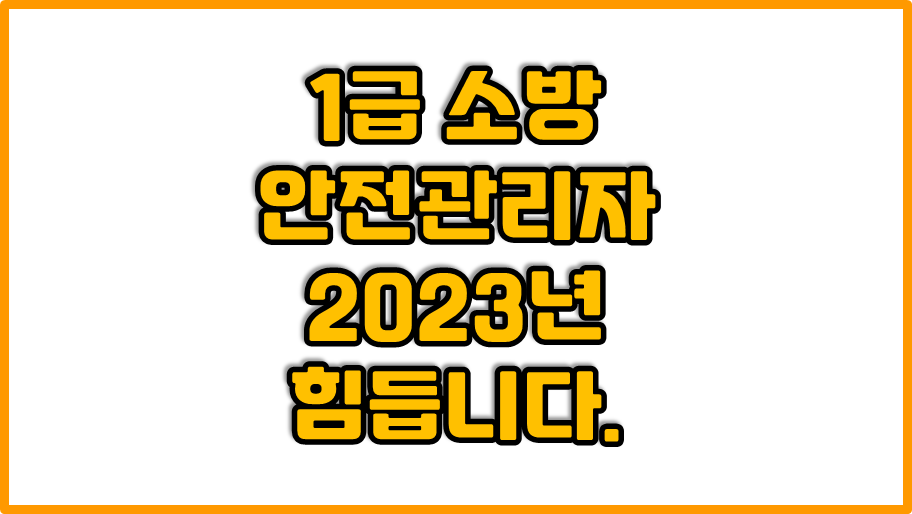 1급 소방
안전관리자
2023년
힘듭니다.